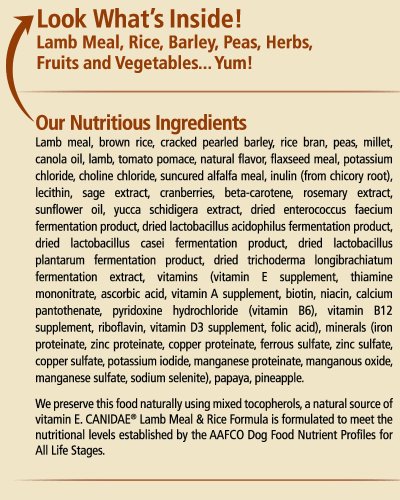 Look What's Inside!
Lamb Meal, Rice, Barley, Peas, Herbs, Fruits and Vegetables... Yum!

Our Nutritious Ingredients

Lamb meal, brown rice, cracked pearled barley, rice bran, peas, millet, canola oil, lamb, tomato pomace, natural flavor, flaxseed meal, potassium chloride, choline chloride, suncured alfalfa meal, inulin (from chicory root), lecithin, sage extract, cranberries, beta-carotene, rosemary extract, sunflower oil, yucca schidigera extract, dried enterococcus faecium fermentation product, dried lactobacillus acidophilus fermentation product, dried lactobacillus casei fermentation product, dried lactobacillus plantarum fermentation product, dried trichoderma longibrachiatum fermentation extract, vitamins (vitamin E supplement, thiamine mononitrate, ascorbic acid, vitamin A supplement, biotin, niacin, calcium pantothenate, pyridoxine hydrochloride (vitamin B6), vitamin B12 supplement, riboflavin, vitamin D3 supplement, folic acid), minerals (iron proteinate, zinc proteinate, copper proteinate, ferrous sulfate, zinc sulfate, copper sulfate, potassium iodide, manganese proteinate, manganous oxide, manganese sulfate, sodium selenite), papaya, pineapple.

We preserve this food naturally using mixed tocopherols, a natural source of vitamin E. CANIDAE® Lamb Meal & Rice Formula is formulated to meet the nutritional levels established by the AAFCO Dog Food Nutrient Profiles for All Life Stages.